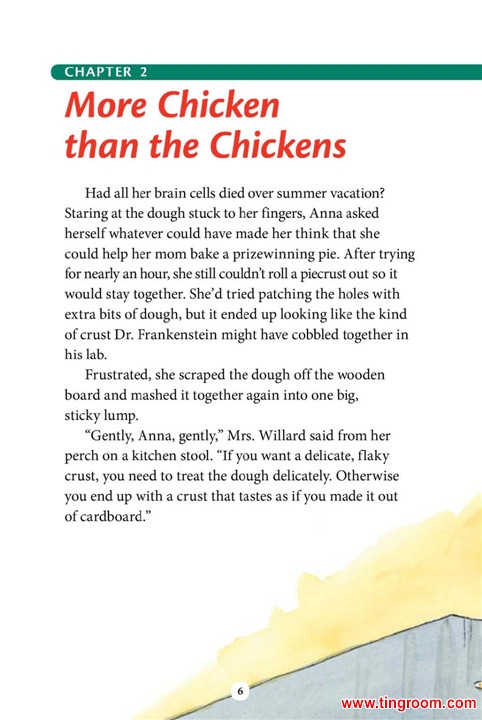 CHAPTER 2

More Chicken than the Chickens

Had all her brain cells died over summer vacation? Staring at the dough stuck to her fingers, Anna asked herself whatever could have made her think that she could help her mom bake a prizewinning pie. After trying for nearly an hour, she still couldn't roll a piecrust out so it would stay together. She'd tried patching the holes with extra bits of dough, but it ended up looking like the kind of crust Dr. Frankenstein might have cobbled together in his lab.

Frustrated, she scraped the dough off the wooden board and mashed it together again into one big, sticky lump.

"Gently, Anna, gently," Mrs. Willard said from her perch on a kitchen stool. "If you want a delicate, flaky crust, you need to treat the dough delicately. Otherwise you end up with a crust that tastes as if you made it out of cardboard."

6

www.tingroom.com